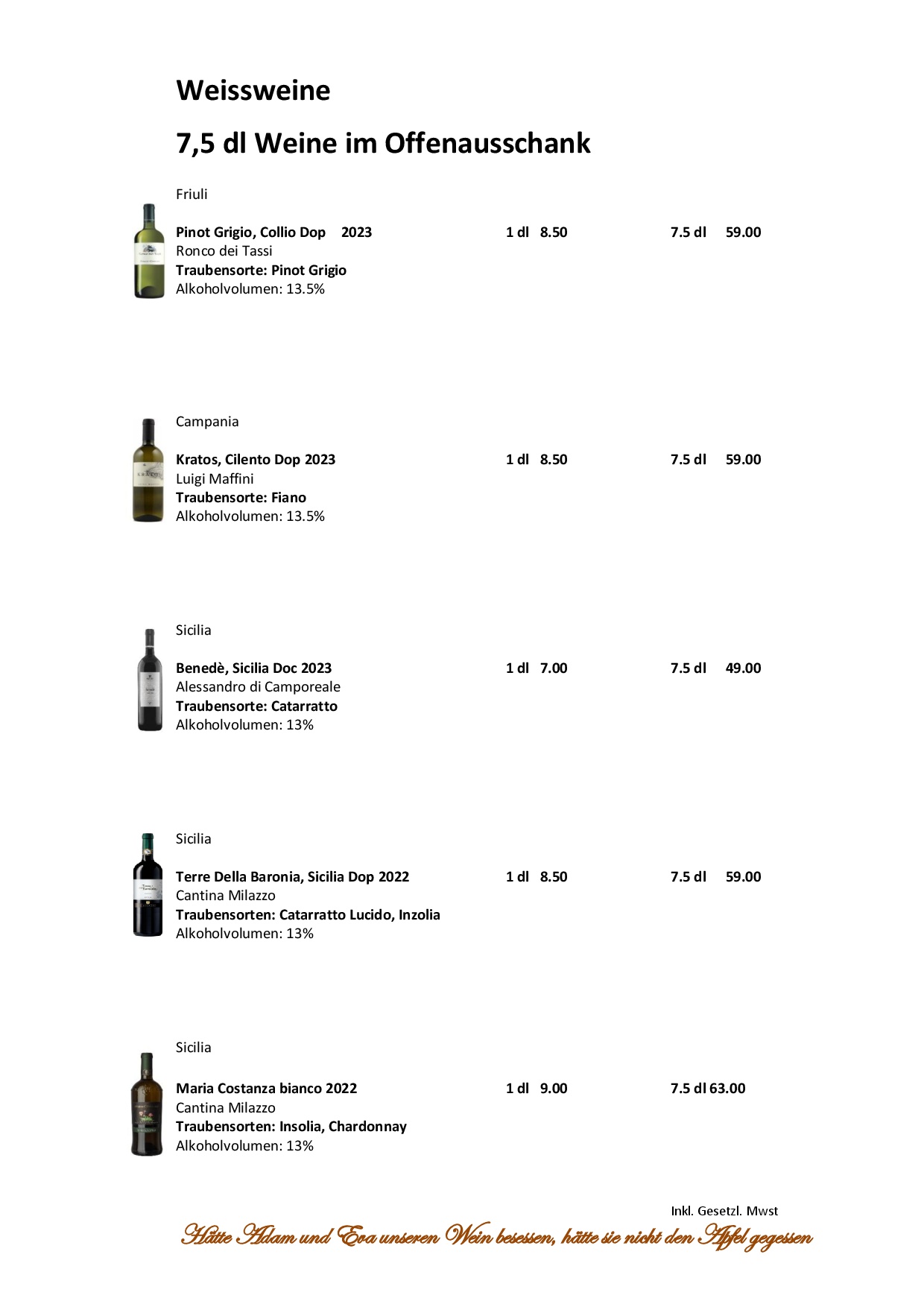 Weissweine

7,5 dl Weine im Offenausschank

Friuli

Pinot Grigio, Collio Dop 2023 1 dl 8.50 7.5 dl 59.00
Ronco dei Tassi
Traubensorte: Pinot Grigio
Alkoholvolumen: 13.5%

Campania

Kratos, Cilento Dop 2023 1 dl 8.50 7.5 dl 59.00
Luigi Maffini
Traubensorte: Fiano
Alkoholvolumen: 13.5%

Sicilia

Benedè, Sicilia Doc 2023 1 dl 7.00 7.5 dl 49.00
Alessandro di Camporeale
Traubensorte: Catarratto
Alkoholvolumen: 13%

Sicilia

Terre Della Baronia, Sicilia Dop 2022 1 dl 8.50 7.5 dl 59.00
Cantina Milazzo
Traubensorten: Catarratto Lucido, Inzolia
Alkoholvolumen: 13%

Sicilia

Maria Costanza bianco 2022 1 dl 9.00 7.5 dl 63.00
Cantina Milazzo
Traubensorten: Insolia, Chardonnay
Alkoholvolumen: 13%

Inkl. Gesetzl. Mwst

Hätte Adam und Eva unseren Wein besessen, hätte sie nicht den Apfel gegessen